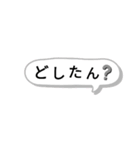 どしたん?